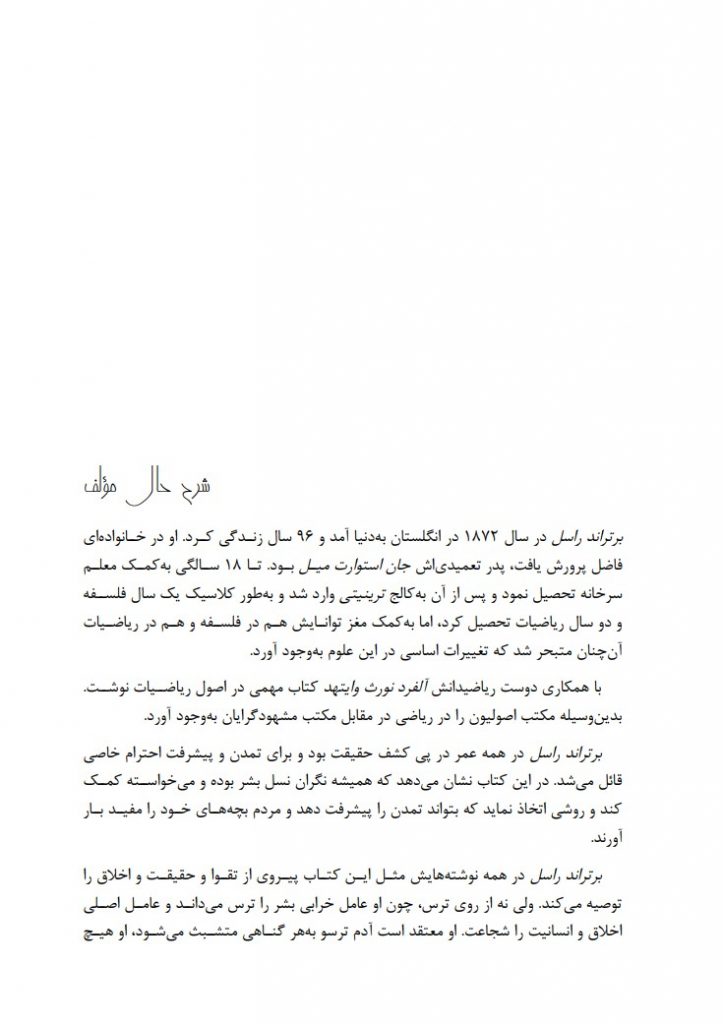 شرح حال مؤلف

برتراند راسل در سال ۱۸۷۲ در انگلستان به‌دنیا آمد و ۹۶ سال زندگی کرد. او در خانواده‌ای فاضل پرورش یافت، پدر تعمیدی‌اش جان استوارت میل بود. تا ۱۸ سالگی به‌کمک معلم سرخانه تحصیل نمود و پس از آن به‌کالج ترینیتی وارد شد و به‌طور کلاسیک یک سال فلسفه و دو سال ریاضیات تحصیل کرد، اما به‌کمک مغز توانایش هم در فلسفه و هم در ریاضیات آن‌چنان متبحر شد که تغییرات اساسی در این علوم به‌وجود آورد.

با همکاری دوست ریاضیدانش آلفرد نورث وایتهد کتاب مهمی در اصول ریاضیات نوشت. بدین‌وسیله مکتب اصولیون را در ریاضی در مقابل مکتب مشهودگرایان به‌وجود آورد.

برتراند راسل در همه عمر در پی کشف حقیقت بود و برای تمدن و پیشرفت احترام خاصی قائل می‌شد. در این کتاب نشان می‌دهد که همیشه نگران نسل بشر بوده و می‌خواسته کمک کند و روشی اتخاذ نماید که بتواند تمدن را پیشرفت دهد و مردم بچه‌های خود را مفید بار آورند.

برتراند راسل در همه نوشته‌هایش مثل این کتاب پیروی از تقوا و حقیقت و اخلاق را توصیه می‌کند. ولی نه از روی ترس، چون او عامل خرابی بشر را ترس می‌داند و عامل اصلی اخلاق و انسانیت را شجاعت. او معتقد است آدم ترسو به‌هر گناهی متشبث می‌شود، او هیچ